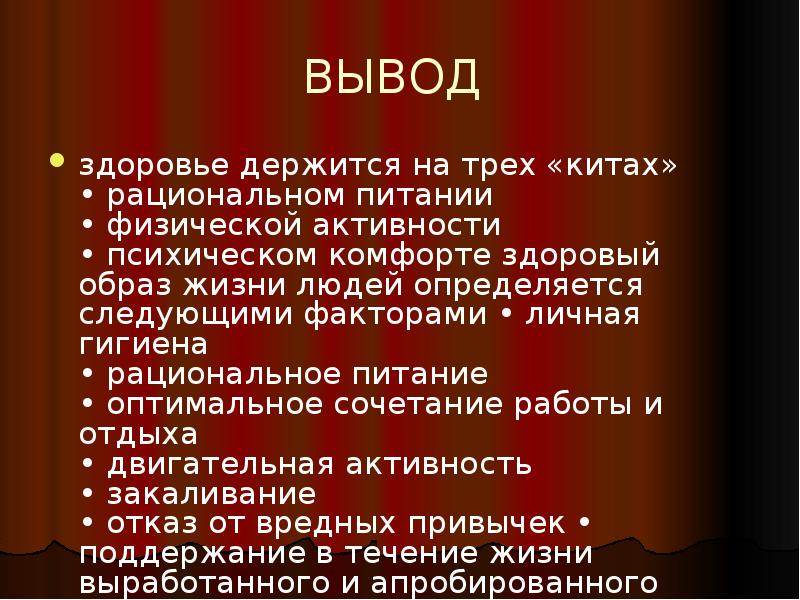 ВЫВОД

здоровье держится на трех «китах» • рациональном питании • физической активности • психическом комфорте здоровый образ жизни людей определяется следующими факторами • личная гигиена • рациональное питание • оптимальное сочетание работы и отдыха • двигательная активность • закаливание • отказ от вредных привычек • поддержание в течение жизни выработанного и апробированного